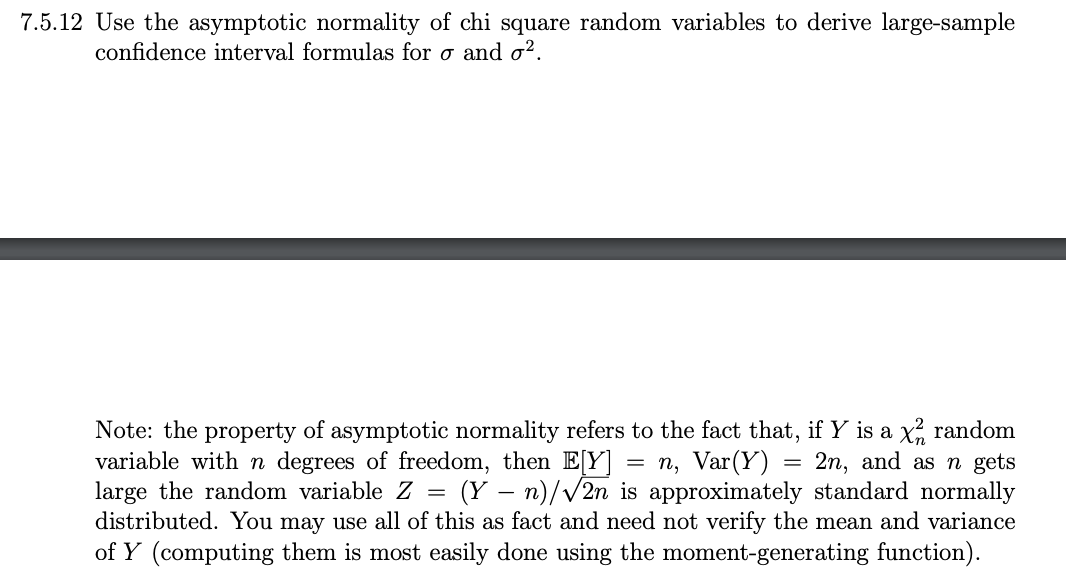 7.5.12 Use the asymptotic normality of chi square random variables to derive large-sample confidence interval formulas for $\sigma$ and $\sigma^2$.

Note: the property of asymptotic normality refers to the fact that, if $Y$ is a $\chi^2_n$ random variable with $n$ degrees of freedom, then $\mathbb{E}[Y] = n$, $\text{Var}(Y) = 2n$, and as $n$ gets large the random variable $Z = (Y - n)/\sqrt{2n}$ is approximately standard normally distributed. You may use all of this as fact and need not verify the mean and variance of $Y$ (computing them is most easily done using the moment-generating function).